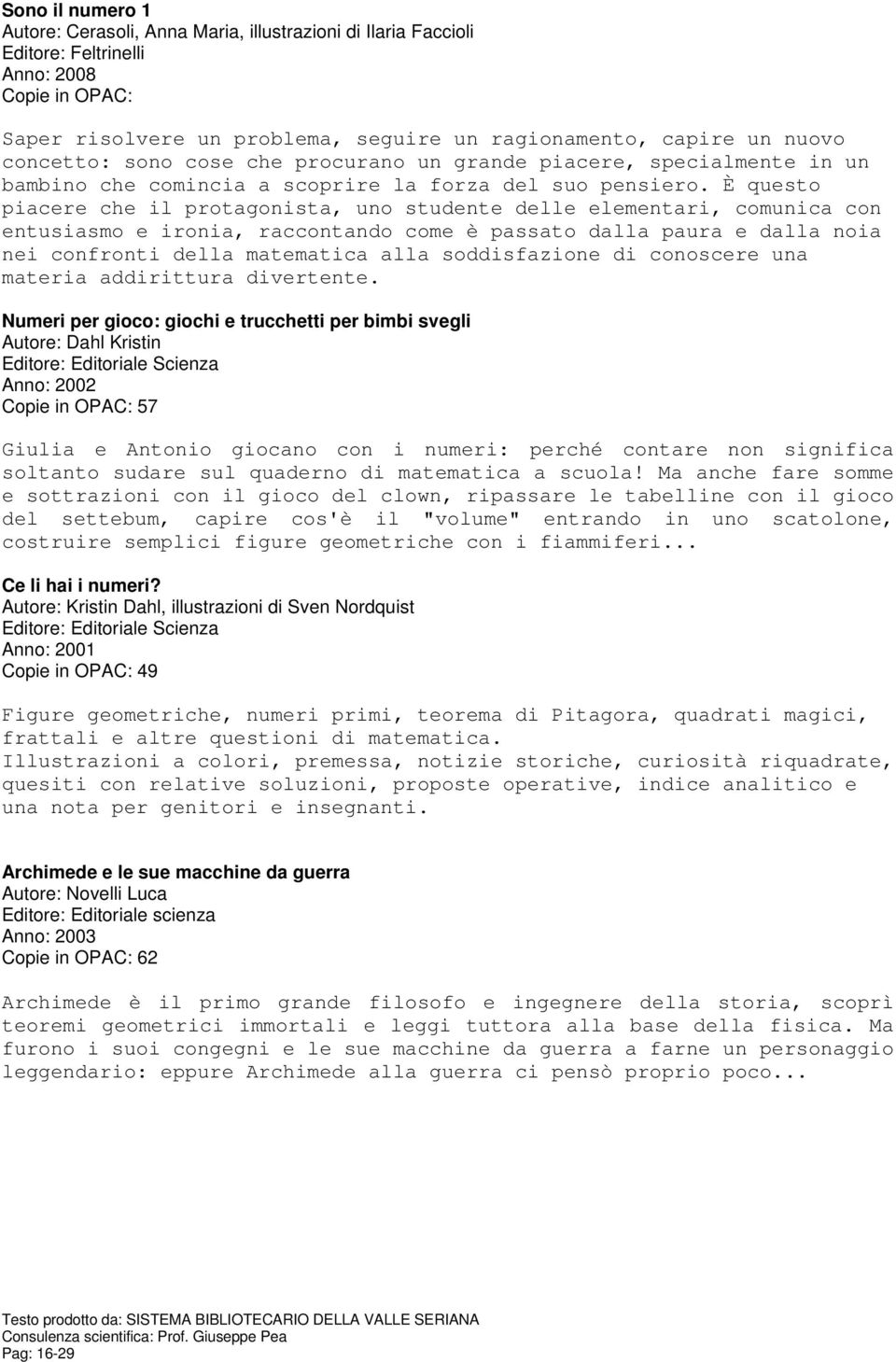 Sono il numero 1
Autore: Cerasoli, Anna Maria, illustrazioni di Ilaria Faccioli
Editore: Feltrinelli
Anno: 2008
Copie in OPAC:

Saper risolvere un problema, seguire un ragionamento, capire un nuovo concetto: sono cose che procurano un grande piacere, specialmente in un bambino che comincia a scoprire la forza del suo pensiero. È questo piacere che il protagonista, uno studente delle elementari, comunica con entusiasmo e ironia, raccontando come è passato dalla paura e dalla noia nei confronti della matematica alla soddisfazione di conoscere una materia addirittura divertente.

Numeri per gioco: giochi e trucchetti per bimbi svegli
Autore: Dahl Kristin
Editore: Editoriale Scienza
Anno: 2002
Copie in OPAC: 57

Giulia e Antonio giocano con i numeri: perché contare non significa soltanto sudare sul quaderno di matematica a scuola! Ma anche fare somme e sottrazioni con il gioco del clown, ripassare le tabelline con il gioco del settebum, capire cos'è il "volume" entrando in uno scatolone, costruire semplici figure geometriche con i fiammiferi...

Ce li hai i numeri?
Autore: Kristin Dahl, illustrazioni di Sven Nordquist
Editore: Editoriale Scienza
Anno: 2001
Copie in OPAC: 49

Figure geometriche, numeri primi, teorema di Pitagora, quadrati magici, frattali e altre questioni di matematica.
Illustrazioni a colori, premessa, notizie storiche, curiosità riquadrate, quesiti con relative soluzioni, proposte operative, indice analitico e una nota per genitori e insegnanti.

Archimede e le sue macchine da guerra
Autore: Novelli Luca
Editore: Editoriale scienza
Anno: 2003
Copie in OPAC: 62

Archimede è il primo grande filosofo e ingegnere della storia, scoprì teoremi geometrici immortali e leggi tuttora alla base della fisica. Ma furono i suoi congegni e le sue macchine da guerra a farne un personaggio leggendario: eppure Archimede alla guerra ci pensò proprio poco...

Testo prodotto da: SISTEMA BIBLIOTECARIO DELLA VALLE SERIANA
Consulenza scientifica: Prof. Giuseppe Pea
Pag: 16-29